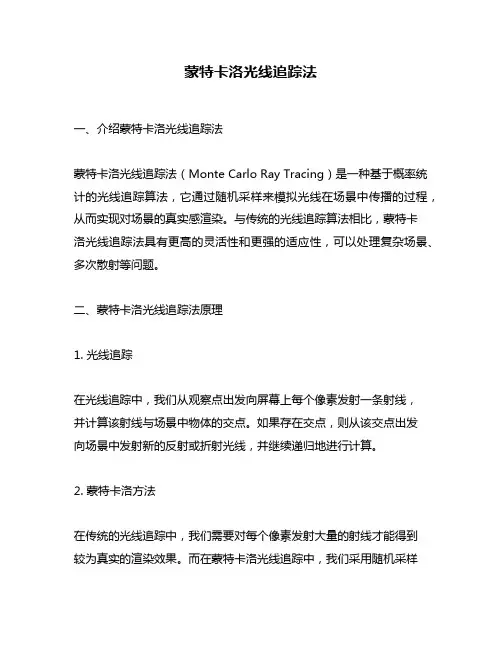 蒙特卡洛光线追踪法

一、介绍蒙特卡洛光线追踪法

蒙特卡洛光线追踪法（Monte Carlo Ray Tracing）是一种基于概率统计的光线追踪算法，它通过随机采样来模拟光线在场景中传播的过程，从而实现对场景的真实感渲染。与传统的光线追踪算法相比，蒙特卡洛光线追踪法具有更高的灵活性和更强的适应性，可以处理复杂场景、多次散射等问题。

二、蒙特卡洛光线追踪法原理

1. 光线追踪

在光线追踪中，我们从观察点出发向屏幕上每个像素发射一条射线，并计算该射线与场景中物体的交点。如果存在交点，则从该交点出发向场景中发射新的反射或折射光线，并继续递归地进行计算。

2. 蒙特卡洛方法

在传统的光线追踪中，我们需要对每个像素发射大量的射线才能得到较为真实的渲染效果。而在蒙特卡洛光线追踪中，我们采用随机采样